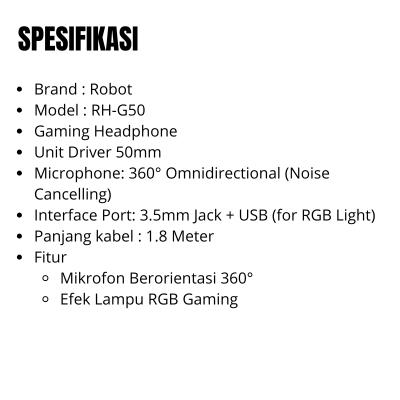 SPESIFIKASI

• Brand : Robot
• Model : RH-G50
• Gaming Headphone
• Unit Driver 50mm
• Microphone: 360° Omnidirectional (Noise Cancelling)
• Interface Port: 3.5mm Jack + USB (for RGB Light)
• Panjang kabel : 1.8 Meter
• Fitur
• Mikrofon Berorientasi 360°
• Efek Lampu RGB Gaming